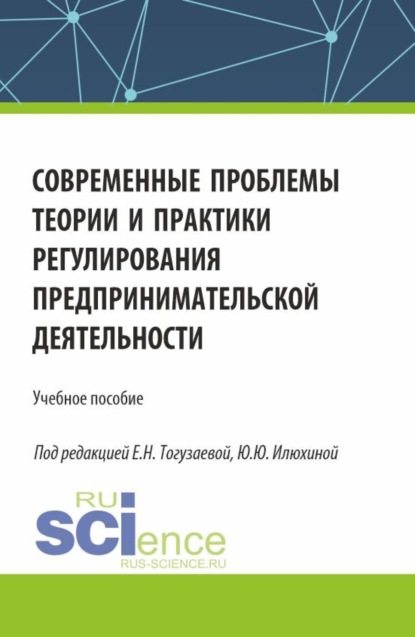 СОВРЕМЕННЫЕ ПРОБЛЕМЫ ТЕОРИИ И ПРАКТИКИ РЕГУЛИРОВАНИЯ ПРЕДПРИНИМАТЕЛЬСКОЙ ДЕЯТЕЛЬНОСТИ

Учебное пособие

Под редакцией Е.Н. Тогузаевой, Ю.Ю. Илюхиной

RU SCIence
RUS-SCIENCE.RU